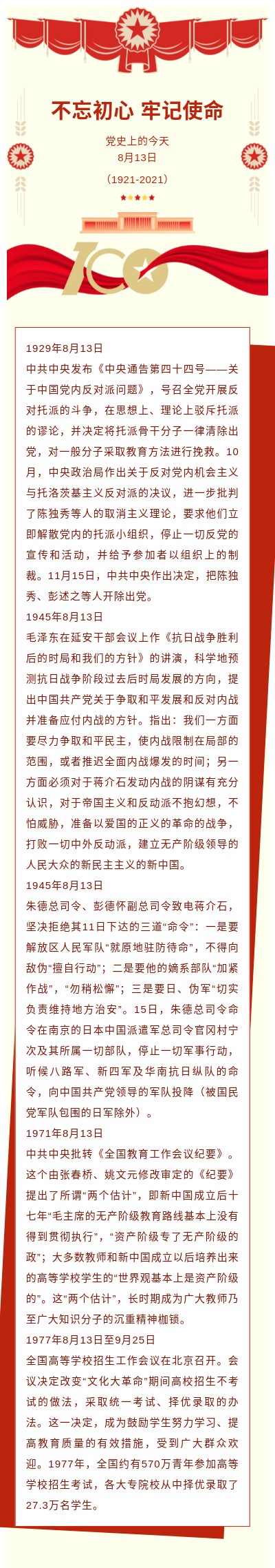 不忘初心 牢记使命

党史上的今天
8月13日
（1921-2021）

100

1929年8月13日
中共中央发布《中央通告第四十四号——关于中国党内反对派问题》，号召全党开展反对托派的斗争，在思想上、理论上驳斥托派的谬论，并决定将托派骨干分子一律清除出党，对一般分子采取教育方法进行挽救。10月，中央政治局作出关于反对党内机会主义与托洛茨基主义反对派的决议，进一步批判了陈独秀等人的取消主义理论，要求他们立即解散党内的托派小组织，停止一切反党的宣传和活动，并给予参加者以组织上的制裁。11月15日，中共中央作出决定，把陈独秀、彭述之等人开除出党。

1945年8月13日
毛泽东在延安干部会议上作《抗日战争胜利后的时局和我们的方针》的讲演，科学地预测抗日战争阶段过去后时局发展的方向，提出中国共产党关于争取和平发展和反对内战并准备应付内战的方针。指出：我们一方面要尽力争取和平民主，使内战限制在局部的范围，或者推迟全面内战爆发的时间；另一方面必须对于蒋介石发动内战的阴谋有充分认识，对于帝国主义和反动派不抱幻想，不怕威胁，准备以爱国的正义的革命的战争，打败一切中外反动派，建立无产阶级领导的人民大众的新民主主义的新中国。

1945年8月13日
朱德总司令、彭德怀副总司令致电蒋介石，坚决拒绝其11日下达的三道“命令”：一是要解放区人民军队“就原地驻防待命”，不得向敌伪“擅自行动”；二是要他的嫡系部队“加紧作战”，“勿稍松懈”；三是要日、伪军“切实负责维持地方治安”。15日，朱德总司令命令在南京的日本中国派遣军总司令官冈村宁次及其所属一切部队，停止一切军事行动，听候八路军、新四军及华南抗日纵队的命令，向中国共产党领导的军队投降（被国民党军队包围的日军除外）。

1971年8月13日
中共中央批转《全国教育工作会议纪要》。这个由张春桥、姚文元修改审定的《纪要》提出了所谓“两个估计”，即新中国成立后十七年“毛主席的无产阶级教育路线基本上没有得到贯彻执行”，“资产阶级专了无产阶级的政”；大多数教师和新中国成立以后培养出来的高等学校学生的“世界观基本上是资产阶级的”。这“两个估计”，长时期成为广大教师乃至广大知识分子的沉重精神枷锁。

1977年8月13日至9月25日
全国高等学校招生工作会议在北京召开。会议决定改变“文化大革命”期间高校招生不考试的做法，采取统一考试、择优录取的办法。这一决定，成为鼓励学生努力学习、提高教育质量的有效措施，受到广大群众欢迎。1977年，全国约有570万青年参加高等学校招生考试，各大专院校从中择优录取了27.3万名学生。